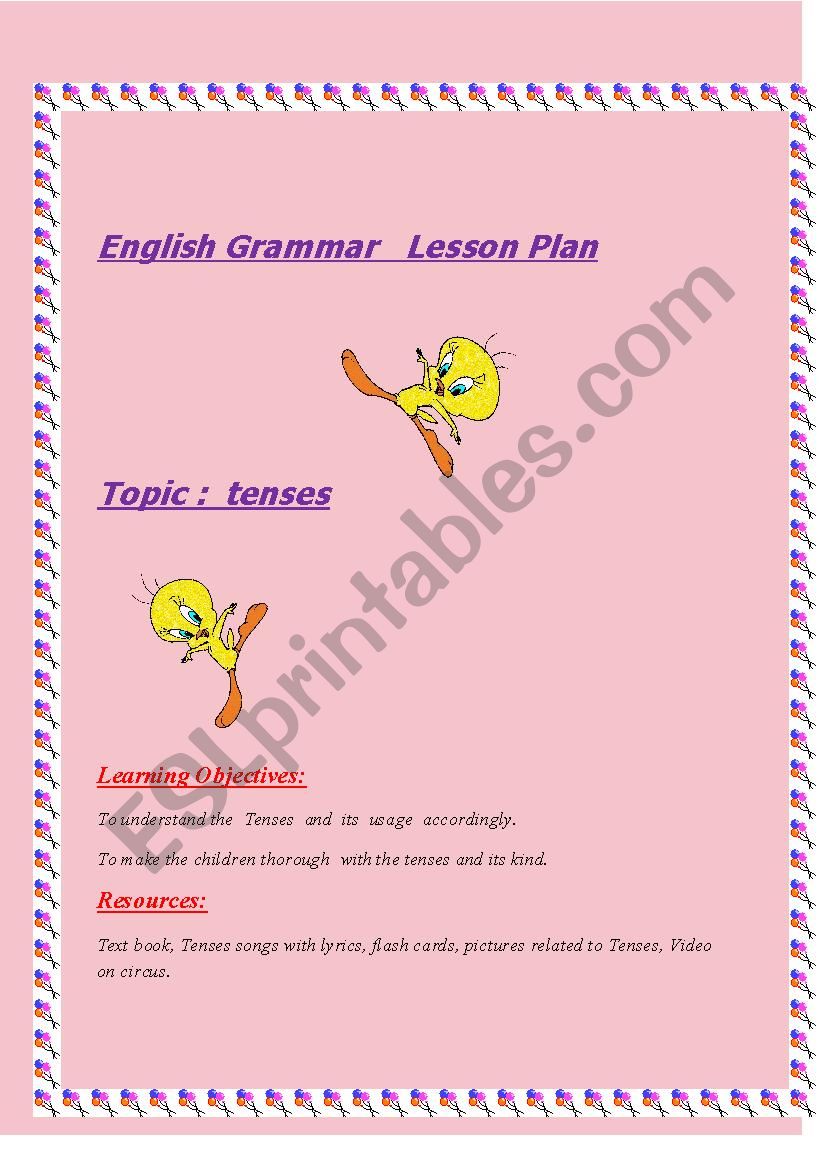 English Grammar Lesson Plan

Topic : tenses

ESLprintables.com

Learning Objectives:

To understand the Tenses and its usage accordingly.

To make the children thorough with the tenses and its kind.

Resources:

Text book, Tenses songs with lyrics, flash cards, pictures related to Tenses, Video on circus.